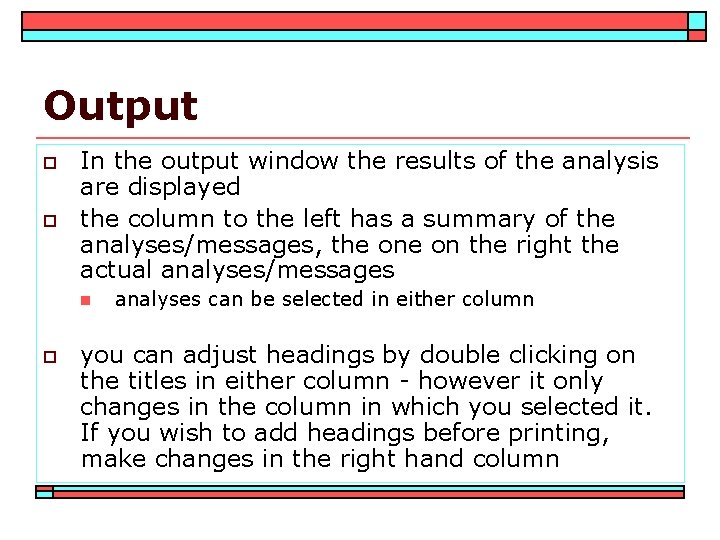 Output

In the output window the results of the analysis are displayed

the column to the left has a summary of the analyses/messages, the one on the right the actual analyses/messages

analyses can be selected in either column

you can adjust headings by double clicking on the titles in either column - however it only changes in the column in which you selected it. If you wish to add headings before printing, make changes in the right hand column